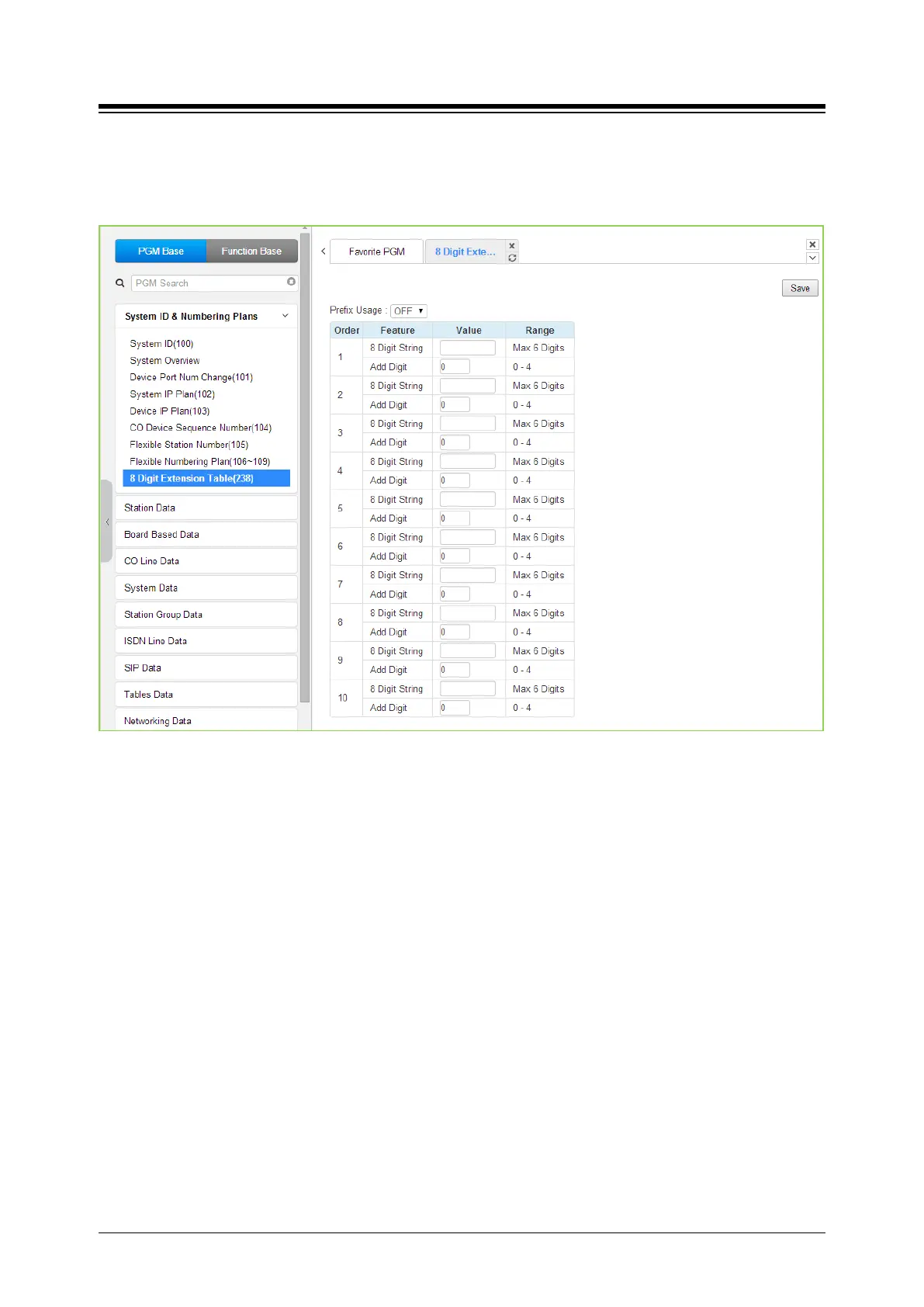 PGM Base
Function Base

PGM Search

System ID & Numbering Plans

System ID(100)
System Overview
Device Port Num Change(101)
System IP Plan(102)
Device IP Plan(103)
CO Device Sequence Number(104)
Flexible Station Number(105)
Flexible Numbering Plan(106~109)
8 Digit Extension Table(238)

Station Data
Board Based Data
CO Line Data
System Data
Station Group Data
ISDN Line Data
SIP Data
Tables Data
Networking Data

Favorite PGM
8 Digit Exte...

Save

Prefix Usage : OFF

| Order | Feature | Value | Range |
|---|---|---|---|
| 1 | 8 Digit String | | Max 6 Digits |
| | Add Digit | 0 | 0 - 4 |
| 2 | 8 Digit String | | Max 6 Digits |
| | Add Digit | 0 | 0 - 4 |
| 3 | 8 Digit String | | Max 6 Digits |
| | Add Digit | 0 | 0 - 4 |
| 4 | 8 Digit String | | Max 6 Digits |
| | Add Digit | 0 | 0 - 4 |
| 5 | 8 Digit String | | Max 6 Digits |
| | Add Digit | 0 | 0 - 4 |
| 6 | 8 Digit String | | Max 6 Digits |
| | Add Digit | 0 | 0 - 4 |
| 7 | 8 Digit String | | Max 6 Digits |
| | Add Digit | 0 | 0 - 4 |
| 8 | 8 Digit String | | Max 6 Digits |
| | Add Digit | 0 | 0 - 4 |
| 9 | 8 Digit String | | Max 6 Digits |
| | Add Digit | 0 | 0 - 4 |
| 10 | 8 Digit String | | Max 6 Digits |
| | Add Digit | 0 | 0 - 4 |